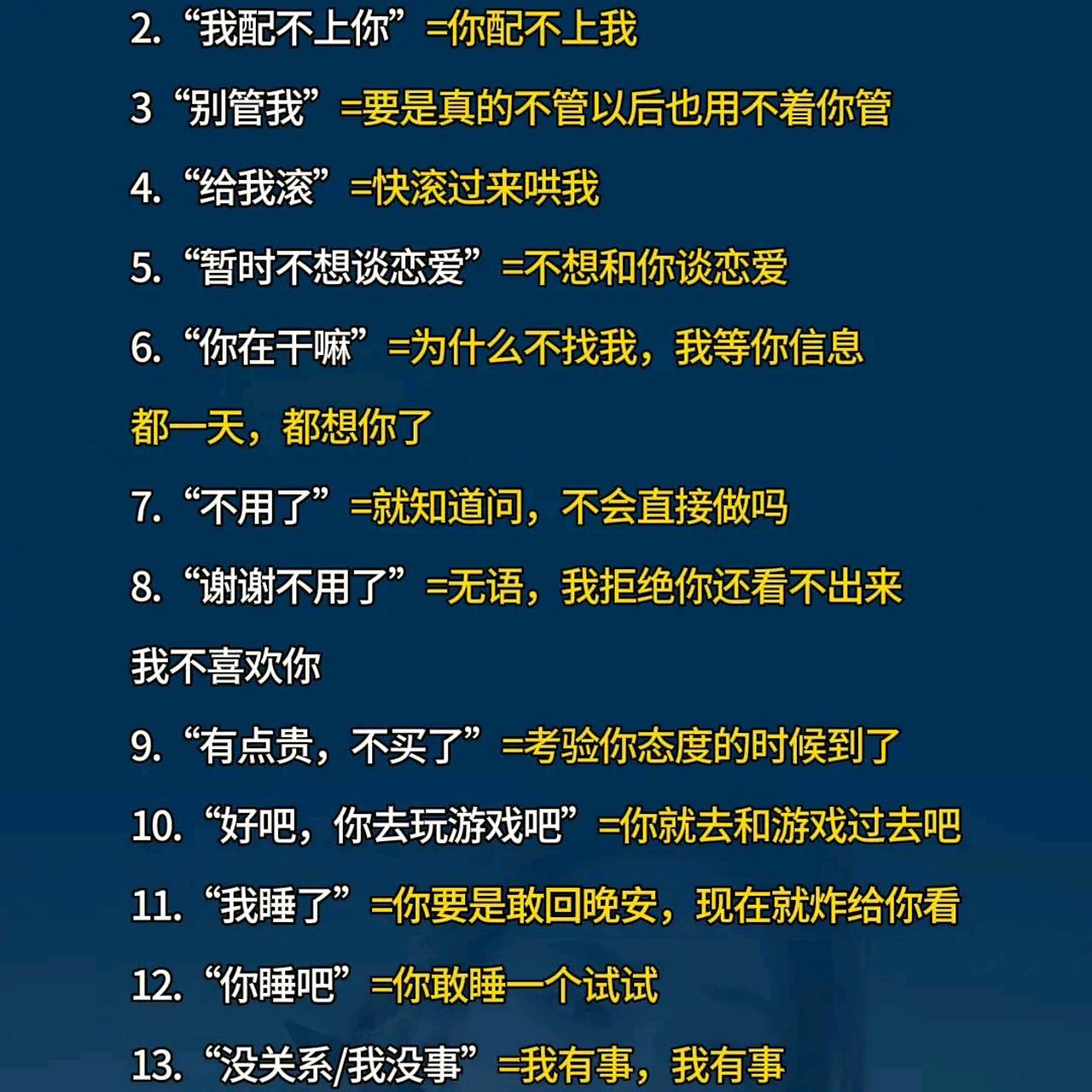 2. “我配不上你”=你配不上我

3 “别管我”=要是真的不管以后也用不着你管

4. “给我滚”=快滚过来哄我

5. “暂时不想谈恋爱”=不想和你谈恋爱

6. “你在干嘛”=为什么不找我，我等你信息都一天，都想你了

7. “不用了”=就知道问，不会直接做吗

8. “谢谢不用了”=无语，我拒绝你还看不出来我不喜欢你

9. “有点贵，不买了”=考验你态度的时候到了

10. “好吧，你去玩游戏吧”=你就去和游戏过去吧

11. “我睡了”=你要是敢回晚安，现在就炸给你看

12. “你睡吧”=你敢睡一个试试

13. “没关系/我没事”=我有事，我有事